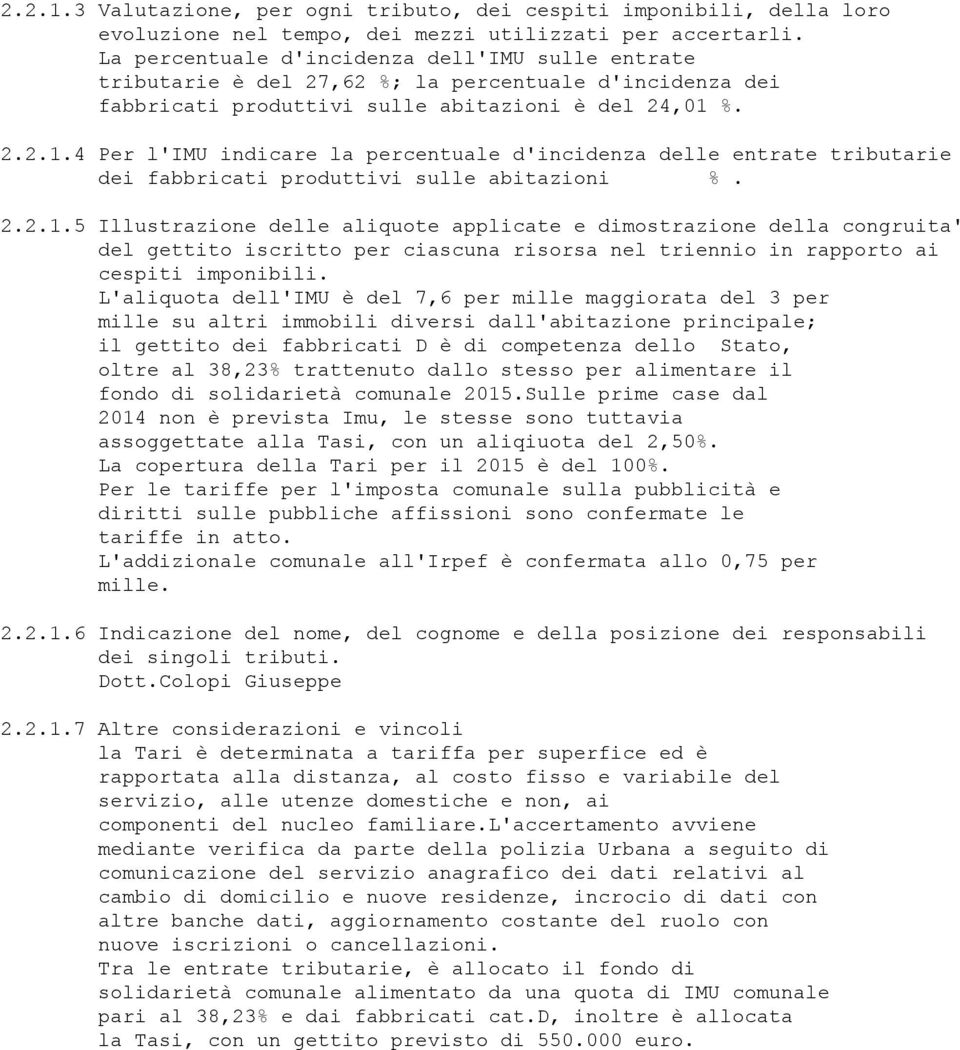 2.2.1.3 Valutazione, per ogni tributo, dei cespiti imponibili, della loro evoluzione nel tempo, dei mezzi utilizzati per accertarli.
La percentuale d'incidenza dell'IMU sulle entrate tributarie è del 27,62 %; la percentuale d'incidenza dei fabbricati produttivi sulle abitazioni è del 24,01 %.

2.2.1.4 Per l'IMU indicare la percentuale d'incidenza delle entrate tributarie dei fabbricati produttivi sulle abitazioni %.

2.2.1.5 Illustrazione delle aliquote applicate e dimostrazione della congruita' del gettito iscritto per ciascuna risorsa nel triennio in rapporto ai cespiti imponibili.
L'aliquota dell'IMU è del 7,6 per mille maggiorata del 3 per mille su altri immobili diversi dall'abitazione principale; il gettito dei fabbricati D è di competenza dello Stato, oltre al 38,23% trattenuto dallo stesso per alimentare il fondo di solidarietà comunale 2015.Sulle prime case dal 2014 non è prevista Imu, le stesse sono tuttavia assoggettate alla Tasi, con un aliqiuota del 2,50%.
La copertura della Tari per il 2015 è del 100%.
Per le tariffe per l'imposta comunale sulla pubblicità e diritti sulle pubbliche affissioni sono confermate le tariffe in atto.
L'addizionale comunale all'Irpef è confermata allo 0,75 per mille.

2.2.1.6 Indicazione del nome, del cognome e della posizione dei responsabili dei singoli tributi.
Dott.Colopi Giuseppe

2.2.1.7 Altre considerazioni e vincoli
la Tari è determinata a tariffa per superfice ed è rapportata alla distanza, al costo fisso e variabile del servizio, alle utenze domestiche e non, ai componenti del nucleo familiare.L'accertamento avviene mediante verifica da parte della polizia Urbana a seguito di comunicazione del servizio anagrafico dei dati relativi al cambio di domicilio e nuove residenze, incrocio di dati con altre banche dati, aggiornamento costante del ruolo con nuove iscrizioni o cancellazioni.
Tra le entrate tributarie, è allocato il fondo di solidarietà comunale alimentato da una quota di IMU comunale pari al 38,23% e dai fabbricati cat.D, inoltre è allocata la Tasi, con un gettito previsto di 550.000 euro.